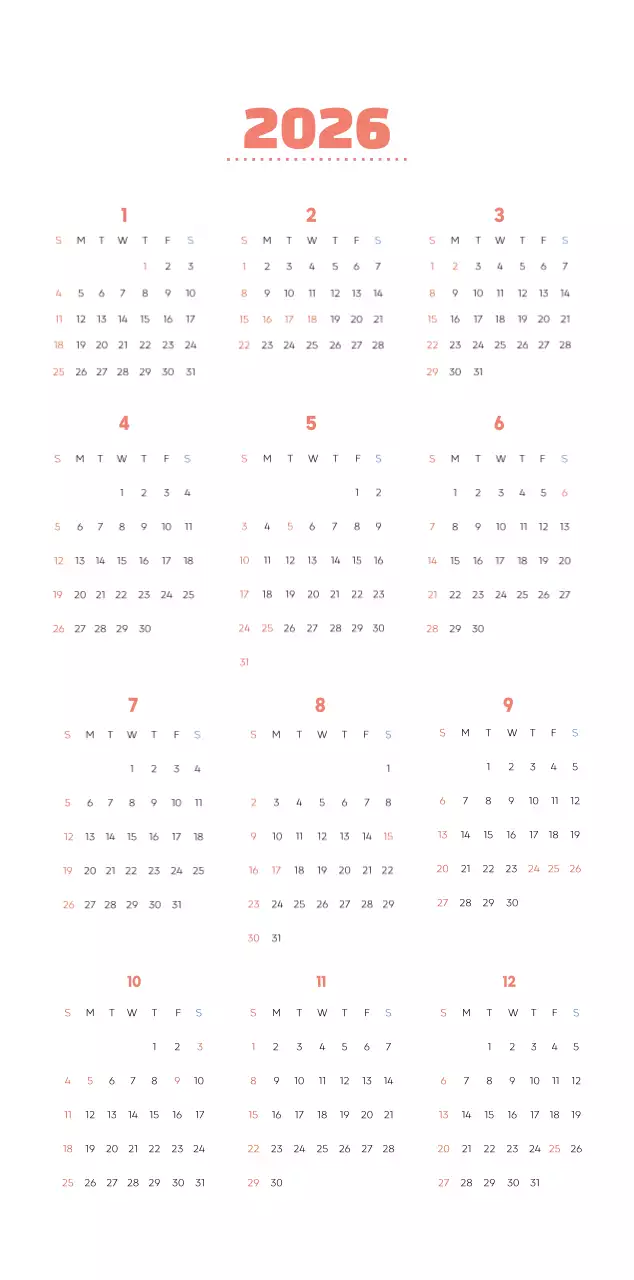 2026

1

| S | M | T | W | T | F | S |
|---|---|---|---|---|---|---|
| | | | | 1 | 2 | 3 |
| 4 | 5 | 6 | 7 | 8 | 9 | 10 |
| 11 | 12 | 13 | 14 | 15 | 16 | 17 |
| 18 | 19 | 20 | 21 | 22 | 23 | 24 |
| 25 | 26 | 27 | 28 | 29 | 30 | 31 |

2

| S | M | T | W | T | F | S |
|---|---|---|---|---|---|---|
| 1 | 2 | 3 | 4 | 5 | 6 | 7 |
| 8 | 9 | 10 | 11 | 12 | 13 | 14 |
| 15 | 16 | 17 | 18 | 19 | 20 | 21 |
| 22 | 23 | 24 | 25 | 26 | 27 | 28 |

3

| S | M | T | W | T | F | S |
|---|---|---|---|---|---|---|
| 1 | 2 | 3 | 4 | 5 | 6 | 7 |
| 8 | 9 | 10 | 11 | 12 | 13 | 14 |
| 15 | 16 | 17 | 18 | 19 | 20 | 21 |
| 22 | 23 | 24 | 25 | 26 | 27 | 28 |
| 29 | 30 | 31 | | | | |

4

| S | M | T | W | T | F | S |
|---|---|---|---|---|---|---|
| | | | 1 | 2 | 3 | 4 |
| 5 | 6 | 7 | 8 | 9 | 10 | 11 |
| 12 | 13 | 14 | 15 | 16 | 17 | 18 |
| 19 | 20 | 21 | 22 | 23 | 24 | 25 |
| 26 | 27 | 28 | 29 | 30 | | |

5

| S | M | T | W | T | F | S |
|---|---|---|---|---|---|---|
| | | | | | 1 | 2 |
| 3 | 4 | 5 | 6 | 7 | 8 | 9 |
| 10 | 11 | 12 | 13 | 14 | 15 | 16 |
| 17 | 18 | 19 | 20 | 21 | 22 | 23 |
| 24 | 25 | 26 | 27 | 28 | 29 | 30 |
| 31 | | | | | | |

6

| S | M | T | W | T | F | S |
|---|---|---|---|---|---|---|
| | 1 | 2 | 3 | 4 | 5 | 6 |
| 7 | 8 | 9 | 10 | 11 | 12 | 13 |
| 14 | 15 | 16 | 17 | 18 | 19 | 20 |
| 21 | 22 | 23 | 24 | 25 | 26 | 27 |
| 28 | 29 | 30 | | | | |

7

| S | M | T | W | T | F | S |
|---|---|---|---|---|---|---|
| | | | 1 | 2 | 3 | 4 |
| 5 | 6 | 7 | 8 | 9 | 10 | 11 |
| 12 | 13 | 14 | 15 | 16 | 17 | 18 |
| 19 | 20 | 21 | 22 | 23 | 24 | 25 |
| 26 | 27 | 28 | 29 | 30 | 31 | |

8

| S | M | T | W | T | F | S |
|---|---|---|---|---|---|---|
| | | | | | | 1 |
| 2 | 3 | 4 | 5 | 6 | 7 | 8 |
| 9 | 10 | 11 | 12 | 13 | 14 | 15 |
| 16 | 17 | 18 | 19 | 20 | 21 | 22 |
| 23 | 24 | 25 | 26 | 27 | 28 | 29 |
| 30 | 31 | | | | | |

9

| S | M | T | W | T | F | S |
|---|---|---|---|---|---|---|
| | | 1 | 2 | 3 | 4 | 5 |
| 6 | 7 | 8 | 9 | 10 | 11 | 12 |
| 13 | 14 | 15 | 16 | 17 | 18 | 19 |
| 20 | 21 | 22 | 23 | 24 | 25 | 26 |
| 27 | 28 | 29 | 30 | | | |

10

| S | M | T | W | T | F | S |
|---|---|---|---|---|---|---|
| | | | | 1 | 2 | 3 |
| 4 | 5 | 6 | 7 | 8 | 9 | 10 |
| 11 | 12 | 13 | 14 | 15 | 16 | 17 |
| 18 | 19 | 20 | 21 | 22 | 23 | 24 |
| 25 | 26 | 27 | 28 | 29 | 30 | 31 |

11

| S | M | T | W | T | F | S |
|---|---|---|---|---|---|---|
| 1 | 2 | 3 | 4 | 5 | 6 | 7 |
| 8 | 9 | 10 | 11 | 12 | 13 | 14 |
| 15 | 16 | 17 | 18 | 19 | 20 | 21 |
| 22 | 23 | 24 | 25 | 26 | 27 | 28 |
| 29 | 30 | | | | | |

12

| S | M | T | W | T | F | S |
|---|---|---|---|---|---|---|
| | | 1 | 2 | 3 | 4 | 5 |
| 6 | 7 | 8 | 9 | 10 | 11 | 12 |
| 13 | 14 | 15 | 16 | 17 | 18 | 19 |
| 20 | 21 | 22 | 23 | 24 | 25 | 26 |
| 27 | 28 | 29 | 30 | 31 | | |